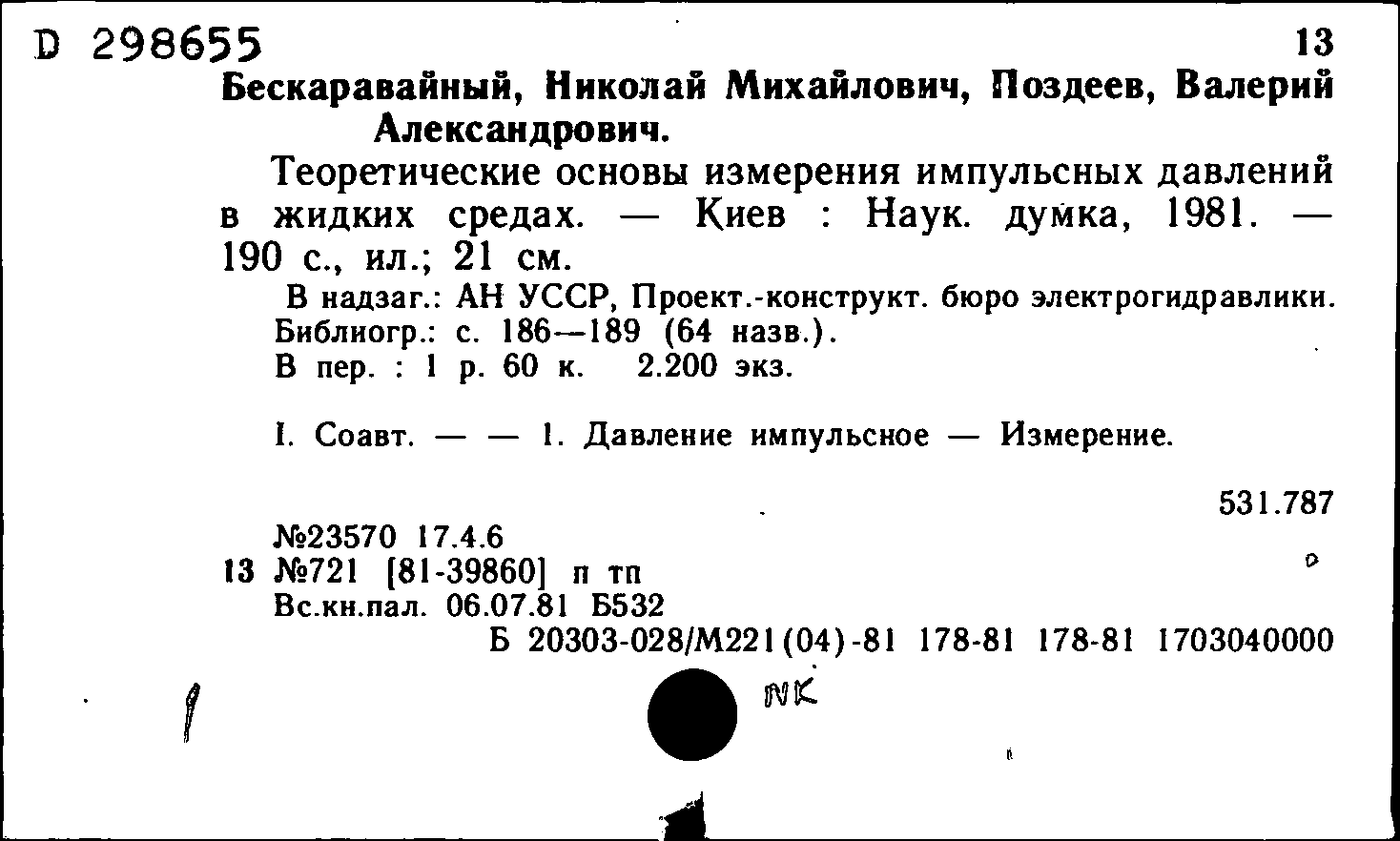 D 298655 13

Бескаравайный, Николай Михайлович, Поздеев, Валерий Александрович.

Теоретические основы измерения импульсных давлений в жидких средах. — Киев : Наук. думка, 1981. — 190 с., ил.; 21 см.

В надзаг.: АН УССР, Проект.-конструкт. бюро электрогидравлики. Библиогр.: с. 186—189 (64 назв.).
В пер. : 1 р. 60 к. 2.200 экз.

I. Соавт. — — 1. Давление импульсное — Измерение.

531.787

№23570 17.4.6
13 №721 [81-39860] п тп
Вс.кн.пал. 06.07.81 Б532
Б 20303-028/М221(04)-81 178-81 178-81 1703040000

NK